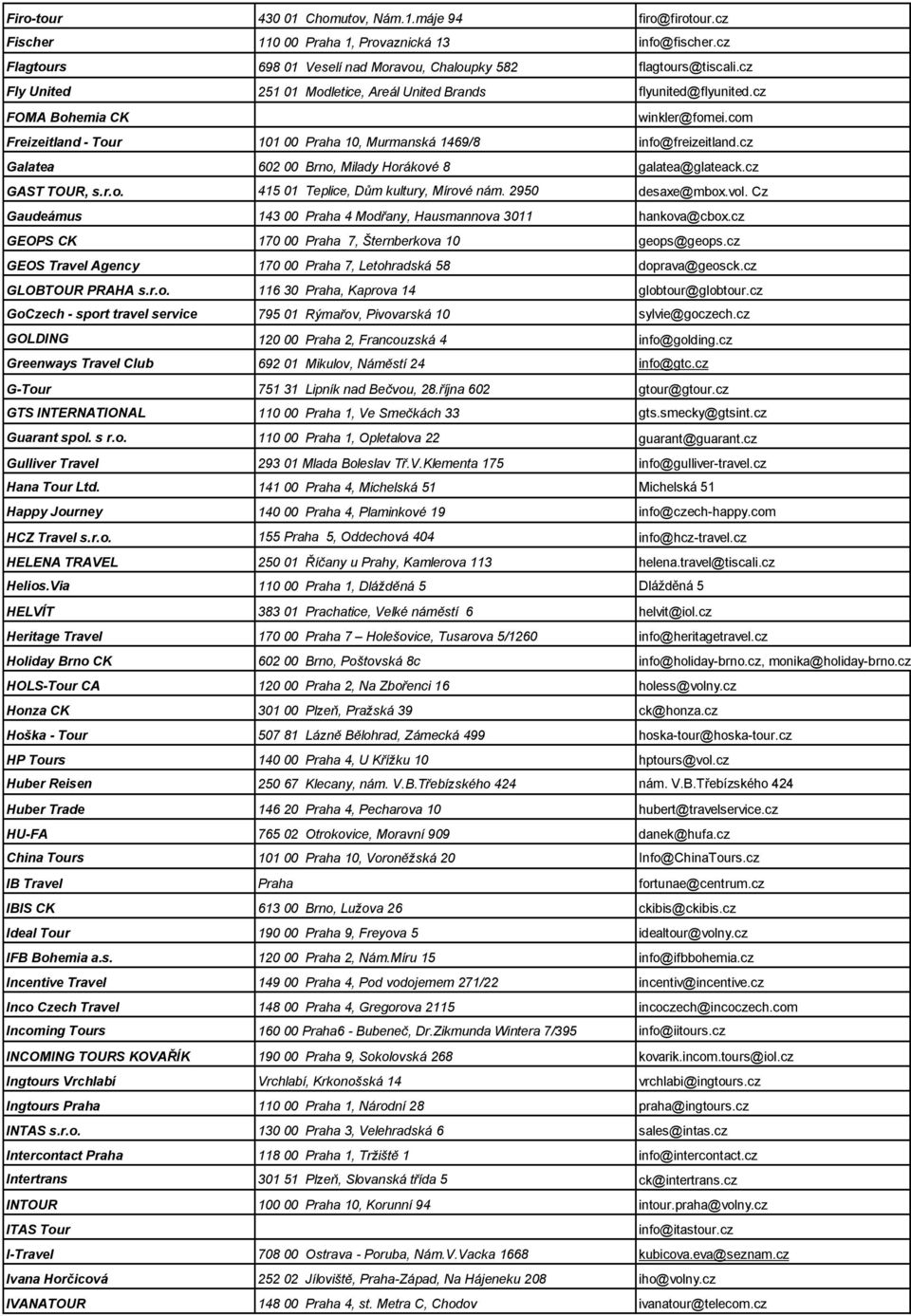 | | | |
|---|---|---|
| Firo-tour | 430 01 Chomutov, Nám.1.máje 94 | firo@firotour.cz |
| Fischer | 110 00 Praha 1, Provaznická 13 | info@fischer.cz |
| Flagtours | 698 01 Veselí nad Moravou, Chaloupky 582 | flagtours@tiscali.cz |
| Fly United | 251 01 Modletice, Areál United Brands | flyunited@flyunited.cz |
| FOMA Bohemia CK | | winkler@fomei.com |
| Freizeitland - Tour | 101 00 Praha 10, Murmanská 1469/8 | info@freizeitland.cz |
| Galatea | 602 00 Brno, Milady Horákové 8 | galatea@glateack.cz |
| GAST TOUR, s.r.o. | 415 01 Teplice, Dům kultury, Mírové nám. 2950 | desaxe@mbox.vol. Cz |
| Gaudeámus | 143 00 Praha 4 Modřany, Hausmannova 3011 | hankova@cbox.cz |
| GEOPS CK | 170 00 Praha 7, Šternberkova 10 | geops@geops.cz |
| GEOS Travel Agency | 170 00 Praha 7, Letohradská 58 | doprava@geosck.cz |
| GLOBTOUR PRAHA s.r.o. | 116 30 Praha, Kaprova 14 | globtour@globtour.cz |
| GoCzech - sport travel service | 795 01 Rýmařov, Pivovarská 10 | sylvie@goczech.cz |
| GOLDING | 120 00 Praha 2, Francouzská 4 | info@golding.cz |
| Greenways Travel Club | 692 01 Mikulov, Náměstí 24 | info@gtc.cz |
| G-Tour | 751 31 Lipník nad Bečvou, 28.října 602 | gtour@gtour.cz |
| GTS INTERNATIONAL | 110 00 Praha 1, Ve Smečkách 33 | gts.smecky@gtsint.cz |
| Guarant spol. s r.o. | 110 00 Praha 1, Opletalova 22 | guarant@guarant.cz |
| Gulliver Travel | 293 01 Mlada Boleslav Tř.V.Klementa 175 | info@gulliver-travel.cz |
| Hana Tour Ltd. | 141 00 Praha 4, Michelská 51 | Michelská 51 |
| Happy Journey | 140 00 Praha 4, Plaminkové 19 | info@czech-happy.com |
| HCZ Travel s.r.o. | 155 Praha 5, Oddechová 404 | info@hcz-travel.cz |
| HELENA TRAVEL | 250 01 Říčany u Prahy, Kamlerova 113 | helena.travel@tiscali.cz |
| Helios.Via | 110 00 Praha 1, Dlážděná 5 | Dlážděná 5 |
| HELVÍT | 383 01 Prachatice, Velké náměstí 6 | helvit@iol.cz |
| Heritage Travel | 170 00 Praha 7 – Holešovice, Tusarova 5/1260 | info@heritagetravel.cz |
| Holiday Brno CK | 602 00 Brno, Poštovská 8c | info@holiday-brno.cz, monika@holiday-brno.cz |
| HOLS-Tour CA | 120 00 Praha 2, Na Zbořenci 16 | holess@volny.cz |
| Honza CK | 301 00 Plzeň, Pražská 39 | ck@honza.cz |
| Hoška - Tour | 507 81 Lázně Bělohrad, Zámecká 499 | hoska-tour@hoska-tour.cz |
| HP Tours | 140 00 Praha 4, U Křížku 10 | hptours@vol.cz |
| Huber Reisen | 250 67 Klecany, nám. V.B.Třebízského 424 | nám. V.B.Třebízského 424 |
| Huber Trade | 146 20 Praha 4, Pecharova 10 | hubert@travelservice.cz |
| HU-FA | 765 02 Otrokovice, Moravní 909 | danek@hufa.cz |
| China Tours | 101 00 Praha 10, Voroněžská 20 | Info@ChinaTours.cz |
| IB Travel | Praha | fortunae@centrum.cz |
| IBIS CK | 613 00 Brno, Lužova 26 | ckibis@ckibis.cz |
| Ideal Tour | 190 00 Praha 9, Freyova 5 | idealtour@volny.cz |
| IFB Bohemia a.s. | 120 00 Praha 2, Nám.Míru 15 | info@ifbbohemia.cz |
| Incentive Travel | 149 00 Praha 4, Pod vodojemem 271/22 | incentiv@incentive.cz |
| Inco Czech Travel | 148 00 Praha 4, Gregorova 2115 | incoczech@incoczech.com |
| Incoming Tours | 160 00 Praha6 - Bubeneč, Dr.Zikmunda Wintera 7/395 | info@iitours.cz |
| INCOMING TOURS KOVAŘÍK | 190 00 Praha 9, Sokolovská 268 | kovarik.incom.tours@iol.cz |
| Ingtours Vrchlabí | Vrchlabí, Krkonošská 14 | vrchlabi@ingtours.cz |
| Ingtours Praha | 110 00 Praha 1, Národní 28 | praha@ingtours.cz |
| INTAS s.r.o. | 130 00 Praha 3, Velehradská 6 | sales@intas.cz |
| Intercontact Praha | 118 00 Praha 1, Tržiště 1 | info@intercontact.cz |
| Intertrans | 301 51 Plzeň, Slovanská třída 5 | ck@intertrans.cz |
| INTOUR | 100 00 Praha 10, Korunní 94 | intour.praha@volny.cz |
| ITAS Tour | | info@itastour.cz |
| I-Travel | 708 00 Ostrava - Poruba, Nám.V.Vacka 1668 | kubicova.eva@seznam.cz |
| Ivana Horčicová | 252 02 Jíloviště, Praha-Západ, Na Hájeneku 208 | iho@volny.cz |
| IVANATOUR | 148 00 Praha 4, st. Metra C, Chodov | ivanatour@telecom.cz |